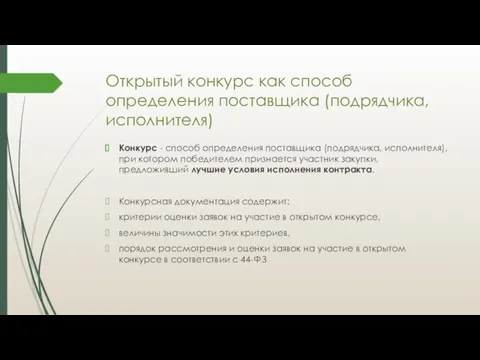 Открытый конкурс как способ определения поставщика (подрядчика, исполнителя)

Конкурс - способ определения поставщика (подрядчика, исполнителя), при котором победителем признается участник закупки, предложивший лучшие условия исполнения контракта.

Конкурсная документация содержит:

критерии оценки заявок на участие в открытом конкурсе,

величины значимости этих критериев,

порядок рассмотрения и оценки заявок на участие в открытом конкурсе в соответствии с 44-ФЗ